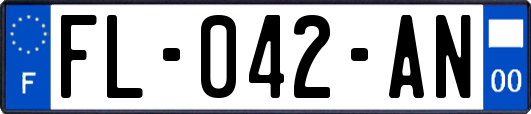 F
FL-042-AN
00